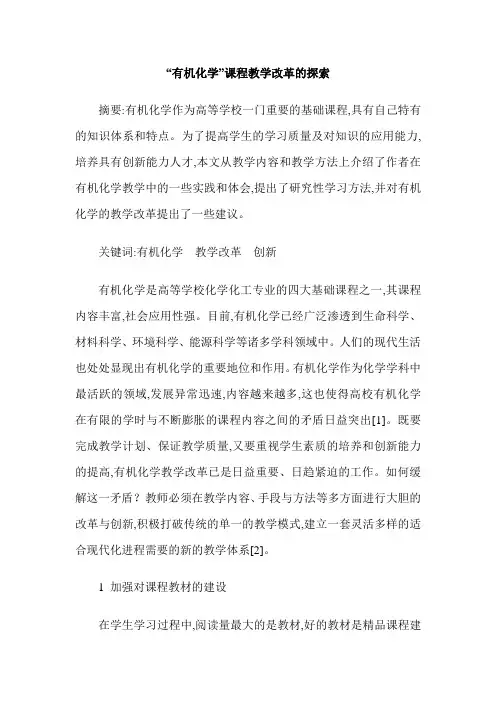 “有机化学”课程教学改革的探索

摘要:有机化学作为高等学校一门重要的基础课程,具有自己特有的知识体系和特点。为了提高学生的学习质量及对知识的应用能力,培养具有创新能力人才,本文从教学内容和教学方法上介绍了作者在有机化学教学中的一些实践和体会,提出了研究性学习方法,并对有机化学的教学改革提出了一些建议。

关键词:有机化学　教学改革　创新

有机化学是高等学校化学化工专业的四大基础课程之一,其课程内容丰富,社会应用性强。目前,有机化学已经广泛渗透到生命科学、材料科学、环境科学、能源科学等诸多学科领域中。人们的现代生活也处处显现出有机化学的重要地位和作用。有机化学作为化学学科中最活跃的领域,发展异常迅速,内容越来越多,这也使得高校有机化学在有限的学时与不断膨胀的课程内容之间的矛盾日益突出[1]。既要完成教学计划、保证教学质量,又要重视学生素质的培养和创新能力的提高,有机化学教学改革已是日益重要、日趋紧迫的工作。如何缓解这一矛盾？教师必须在教学内容、手段与方法等多方面进行大胆的改革与创新,积极打破传统的单一的教学模式,建立一套灵活多样的适合现代化进程需要的新的教学体系[2]。

1 加强对课程教材的建设

在学生学习过程中,阅读量最大的是教材,好的教材是精品课程建